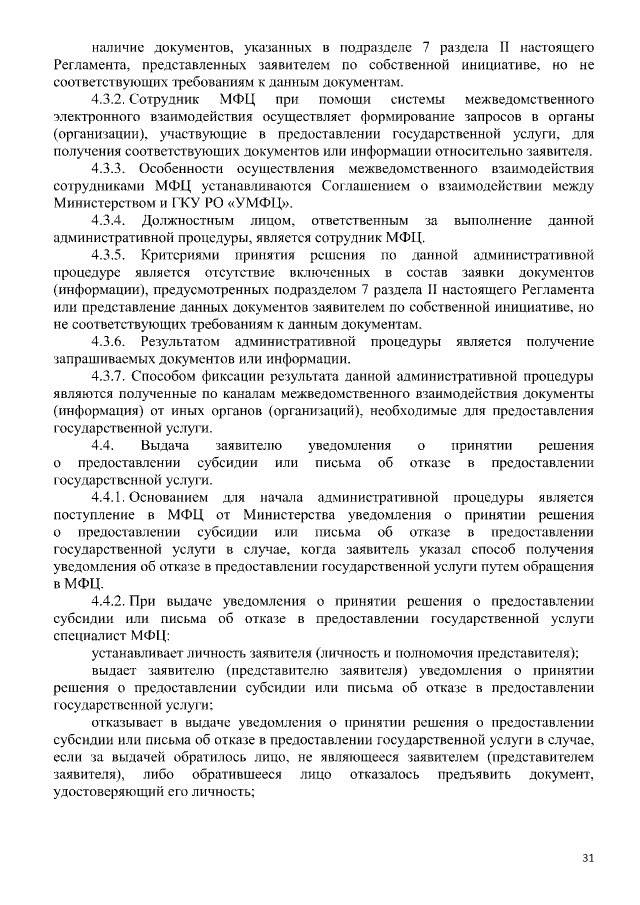 наличие документов, указанных в подразделе 7 раздела II настоящего Регламента, представленных заявителем по собственной инициативе, но не соответствующих требованиям к данным документам.

4.3.2. Сотрудник МФЦ при помощи системы межведомственного электронного взаимодействия осуществляет формирование запросов в органы (организации), участвующие в предоставлении государственной услуги, для получения соответствующих документов или информации относительно заявителя.

4.3.3. Особенности осуществления межведомственного взаимодействия сотрудниками МФЦ устанавливаются Соглашением о взаимодействии между Министерством и ГКУ РО «УМФЦ».

4.3.4. Должностным лицом, ответственным за выполнение данной административной процедуры, является сотрудник МФЦ.

4.3.5. Критериями принятия решения по данной административной процедуре является отсутствие включенных в состав заявки документов (информации), предусмотренных подразделом 7 раздела II настоящего Регламента или представление данных документов заявителем по собственной инициативе, но не соответствующих требованиям к данным документам.

4.3.6. Результатом административной процедуры является получение запрашиваемых документов или информации.

4.3.7. Способом фиксации результата данной административной процедуры являются полученные по каналам межведомственного взаимодействия документы (информация) от иных органов (организаций), необходимые для предоставления государственной услуги.

4.4. Выдача заявителю уведомления о принятии решения о предоставлении субсидии или письма об отказе в предоставлении государственной услуги.

4.4.1. Основанием для начала административной процедуры является поступление в МФЦ от Министерства уведомления о принятии решения о предоставлении субсидии или письма об отказе в предоставлении государственной услуги в случае, когда заявитель указал способ получения уведомления об отказе в предоставлении государственной услуги путем обращения в МФЦ.

4.4.2. При выдаче уведомления о принятии решения о предоставлении субсидии или письма об отказе в предоставлении государственной услуги специалист МФЦ:

устанавливает личность заявителя (личность и полномочия представителя);

выдает заявителю (представителю заявителя) уведомления о принятии решения о предоставлении субсидии или письма об отказе в предоставлении государственной услуги;

отказывает в выдаче уведомления о принятии решения о предоставлении субсидии или письма об отказе в предоставлении государственной услуги в случае, если за выдачей обратилось лицо, не являющееся заявителем (представителем заявителя), либо обратившееся лицо отказалось предъявить документ, удостоверяющий его личность;

31